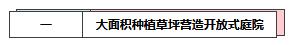 一　大面积种植草坪营造开放式庭院